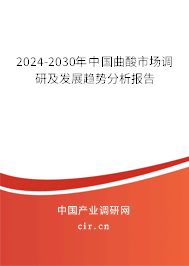 2024-2030年中国曲酸市场调研及发展趋势分析报告

中国产业调研网

cir.cn